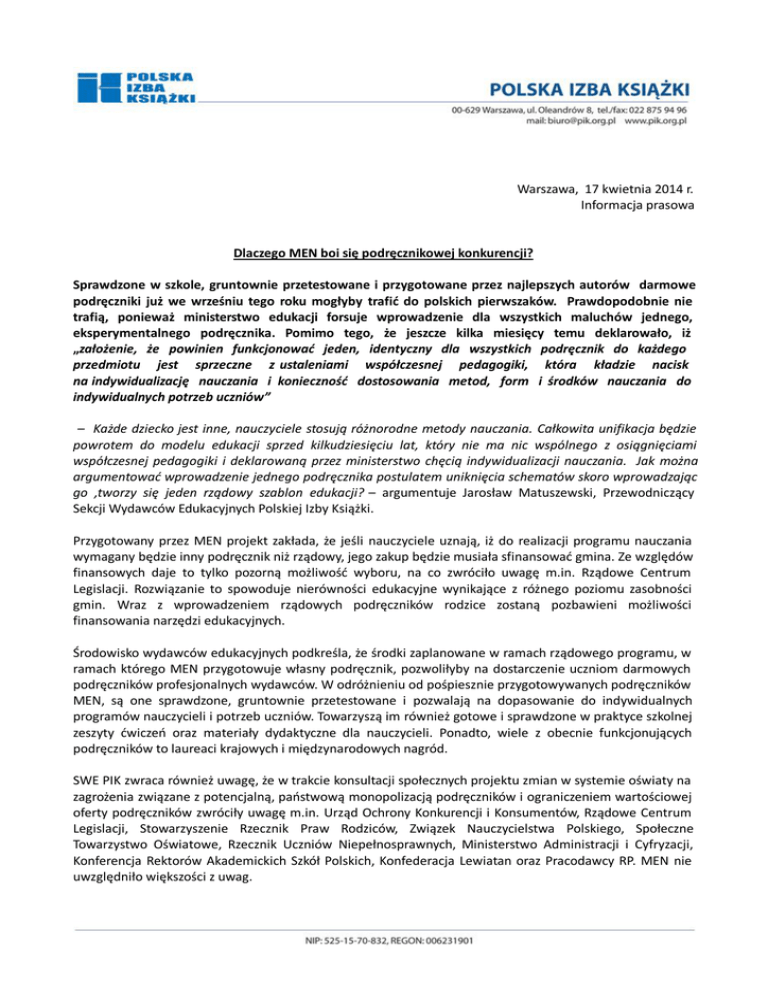 POLSKA IZBA KSIĄŻKI

POLSKA IZBA KSIĄŻKI
00-629 Warszawa, ul. Oleandrów 8, tel./fax: 022 875 94 96
mail: biuro@pik.org.pl www.pik.org.pl

Warszawa, 17 kwietnia 2014 r.
Informacja prasowa

Dlaczego MEN boi się podręcznikowej konkurencji?

Sprawdzone w szkole, gruntownie przetestowane i przygotowane przez najlepszych autorów darmowe podręczniki już we wrześniu tego roku mogłyby trafić do polskich pierwszaków. Prawdopodobnie nie trafią, ponieważ ministerstwo edukacji forsuje wprowadzenie dla wszystkich maluchów jednego, eksperymentalnego podręcznika. Pomimo tego, że jeszcze kilka miesięcy temu deklarowało, iż „założenie, że powinien funkcjonować jeden, identyczny dla wszystkich podręcznik do każdego przedmiotu jest sprzeczne z ustaleniami współczesnej pedagogiki, która kładzie nacisk na indywidualizację nauczania i konieczność dostosowania metod, form i środków nauczania do indywidualnych potrzeb uczniów"

– Każde dziecko jest inne, nauczyciele stosują różnorodne metody nauczania. Całkowita unifikacja będzie powrotem do modelu edukacji sprzed kilkudziesięciu lat, który nie ma nic wspólnego z osiągnięciami współczesnej pedagogiki i deklarowaną przez ministerstwo chęcią indywidualizacji nauczania. Jak można argumentować wprowadzenie jednego podręcznika postulatem uniknięcia schematów skoro wprowadzając go ‚tworzy się jeden rządowy szablon edukacji? – argumentuje Jarosław Matuszewski, Przewodniczący Sekcji Wydawców Edukacyjnych Polskiej Izby Książki.

Przygotowany przez MEN projekt zakłada, że jeśli nauczyciele uznają, iż do realizacji programu nauczania wymagany będzie inny podręcznik niż rządowy, jego zakup będzie musiała sfinansować gmina. Ze względów finansowych daje to tylko pozorną możliwość wyboru, na co zwróciło uwagę m.in. Rządowe Centrum Legislacji. Rozwiązanie to spowoduje nierówności edukacyjne wynikające z różnego poziomu zasobności gmin. Wraz z wprowadzeniem rządowych podręczników rodzice zostaną pozbawieni możliwości finansowania narzędzi edukacyjnych.

Środowisko wydawców edukacyjnych podkreśla, że środki zaplanowane w ramach rządowego programu, w ramach którego MEN przygotowuje własny podręcznik, pozwoliłyby na dostarczenie uczniom darmowych podręczników profesjonalnych wydawców. W odróżnieniu od pośpiesznie przygotowywanych podręczników MEN, są one sprawdzone, gruntownie przetestowane i pozwalają na dopasowanie do indywidualnych programów nauczycieli i potrzeb uczniów. Towarzyszą im również gotowe i sprawdzone w praktyce szkolnej zeszyty ćwiczeń oraz materiały dydaktyczne dla nauczycieli. Ponadto, wiele z obecnie funkcjonujących podręczników to laureaci krajowych i międzynarodowych nagród.

SWE PIK zwraca również uwagę, że w trakcie konsultacji społecznych projektu zmian w systemie oświaty na zagrożenia związane z potencjalną, państwową monopolizacją podręczników i ograniczeniem wartościowej oferty podręczników zwróciły uwagę m.in. Urząd Ochrony Konkurencji i Konsumentów, Rządowe Centrum Legislacji, Stowarzyszenie Rzecznik Praw Rodziców, Związek Nauczycielstwa Polskiego, Społeczne Towarzystwo Oświatowe, Rzecznik Uczniów Niepełnosprawnych, Ministerstwo Administracji i Cyfryzacji, Konferencja Rektorów Akademickich Szkół Polskich, Konfederacja Lewiatan oraz Pracodawcy RP. MEN nie uwzględniło większości z uwag.

NIP: 525-15-70-832, REGON: 006231901